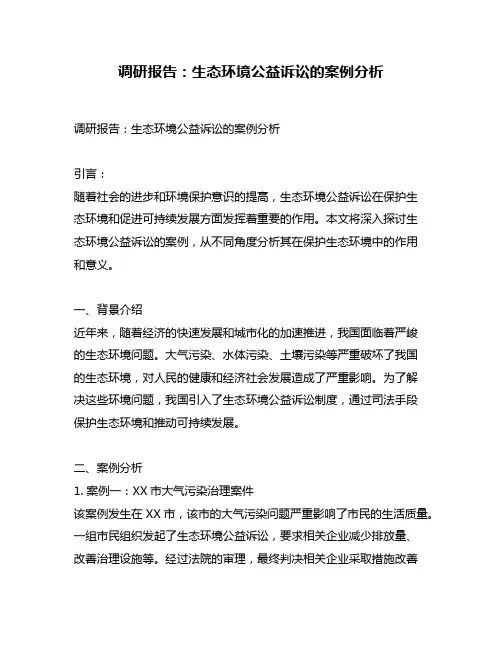 调研报告：生态环境公益诉讼的案例分析

调研报告：生态环境公益诉讼的案例分析

引言：
随着社会的进步和环境保护意识的提高，生态环境公益诉讼在保护生态环境和促进可持续发展方面发挥着重要的作用。本文将深入探讨生态环境公益诉讼的案例，从不同角度分析其在保护生态环境中的作用和意义。

一、背景介绍
近年来，随着经济的快速发展和城市化的加速推进，我国面临着严峻的生态环境问题。大气污染、水体污染、土壤污染等严重破坏了我国的生态环境，对人民的健康和经济社会发展造成了严重影响。为了解决这些环境问题，我国引入了生态环境公益诉讼制度，通过司法手段保护生态环境和推动可持续发展。

二、案例分析
1. 案例一：XX 市大气污染治理案件
该案例发生在 XX 市，该市的大气污染问题严重影响了市民的生活质量。一组市民组织发起了生态环境公益诉讼，要求相关企业减少排放量、改善治理设施等。经过法院的审理，最终判决相关企业采取措施改善